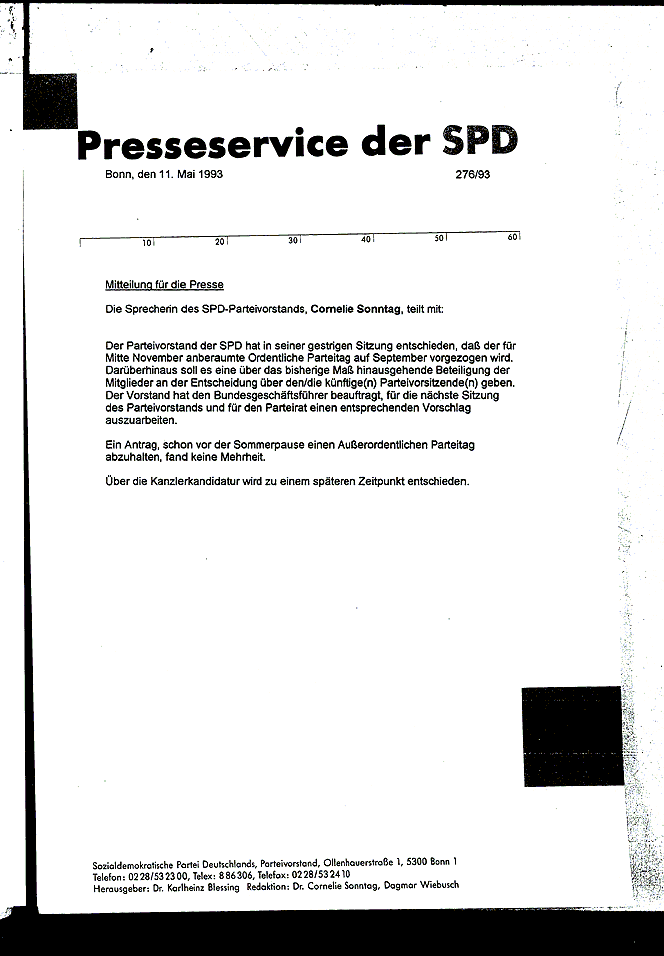 Presseservice der SPD

Bonn, den 11. Mai 1993

276/93

10 20 30 40 50 60

Mitteilung für die Presse

Die Sprecherin des SPD-Parteivorstands, Cornelie Sonntag, teilt mit:

Der Parteivorstand der SPD hat in seiner gestrigen Sitzung entschieden, daß der für Mitte November anberaumte Ordentliche Parteitag auf September vorgezogen wird. Darüberhinaus soll es eine über das bisherige Maß hinausgehende Beteiligung der Mitglieder an der Entscheidung über den/die künftige(n) Parteivorsitzende(n) geben. Der Vorstand hat den Bundesgeschäftsführer beauftragt, für die nächste Sitzung des Parteivorstands und für den Parteirat einen entsprechenden Vorschlag auszuarbeiten.

Ein Antrag, schon vor der Sommerpause einen Außerordentlichen Parteitag abzuhalten, fand keine Mehrheit.

Über die Kanzlerkandidatur wird zu einem späteren Zeitpunkt entschieden.

Sozialdemokratische Partei Deutschlands, Parteivorstand, Ollenhauerstraße 1, 5300 Bonn 1
Telefon: 0228/532300, Telex: 886306, Telefax: 0228/532410
Herausgeber: Dr. Karlheinz Blessing Redaktion: Dr. Cornelie Sonntag, Dagmar Wiebusch